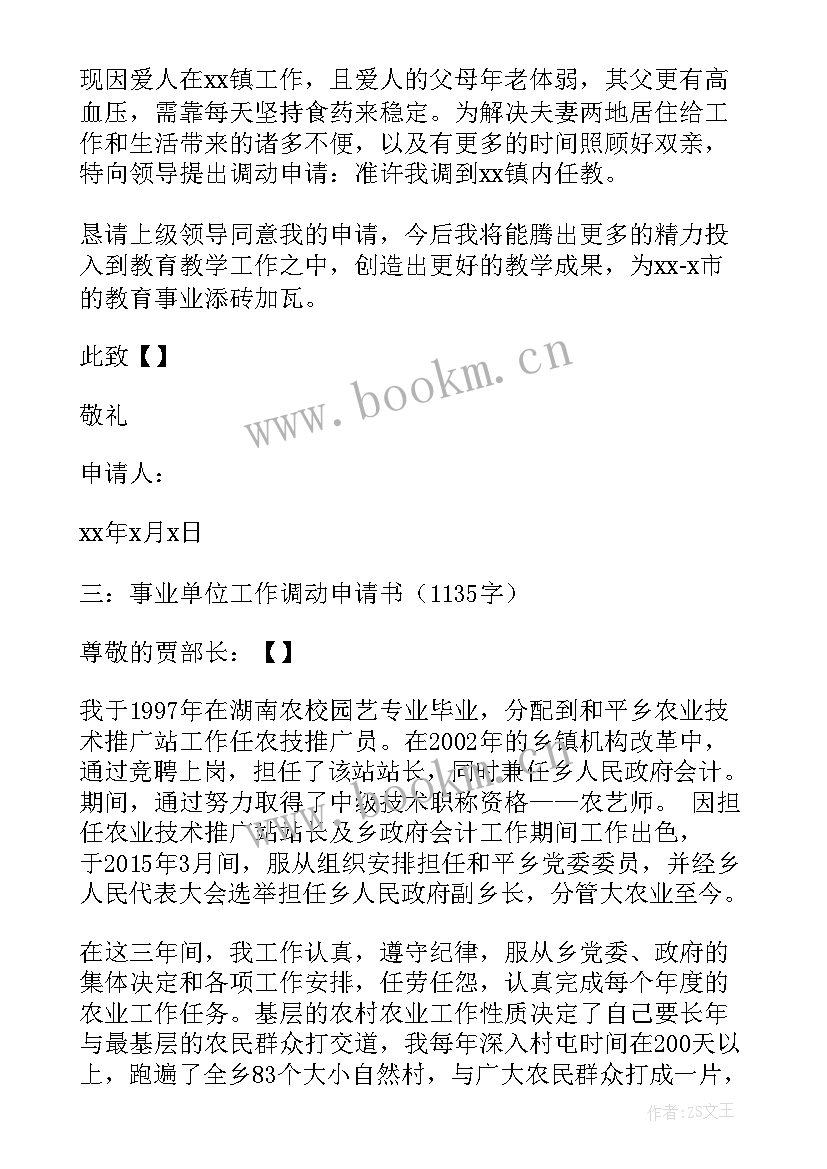 现因爱人在xx镇工作，且爱人的父母年老体弱，其父更有高血压，需靠每天坚持食药来稳定。为解决夫妻两地居住给工作和生活带来的诸多不便，以及有更多的时间照顾好双亲，特向领导提出调动申请：准许我调到xx镇内任教。

恳请上级领导同意我的申请，今后我将能腾出更多的精力投入到教育教学工作之中，创造出更好的教学成果，为xx-x市的教育事业添砖加瓦。

此致【】

敬礼

申请人：

xx年x月x日

三：事业单位工作调动申请书（1135字）

尊敬的贾部长：【】

我于1997年在湖南农校园艺专业毕业，分配到和平乡农业技术推广站工作任农技推广员。在2002年的乡镇机构改革中，通过竞聘上岗，担任了该站站长，同时兼任乡人民政府会计。期间，通过努力取得了中级技术职称资格——农艺师。 因担任农业技术推广站站长及乡政府会计工作期间工作出色，于2015年3月间，服从组织安排担任和平乡党委委员，并经乡人民代表大会选举担任乡人民政府副乡长，分管大农业至今。

在这三年间，我工作认真，遵守纪律，服从乡党委、政府的集体决定和各项工作安排，任劳任怨，认真完成每个年度的农业工作任务。基层的农村农业工作性质决定了自己要长年与最基层的农民群众打交道，我每年深入村屯时间在200天以上，跑遍了全乡83个大小自然村，与广大农民群众打成一片，

www.bookm.cn

作者：ZS文王